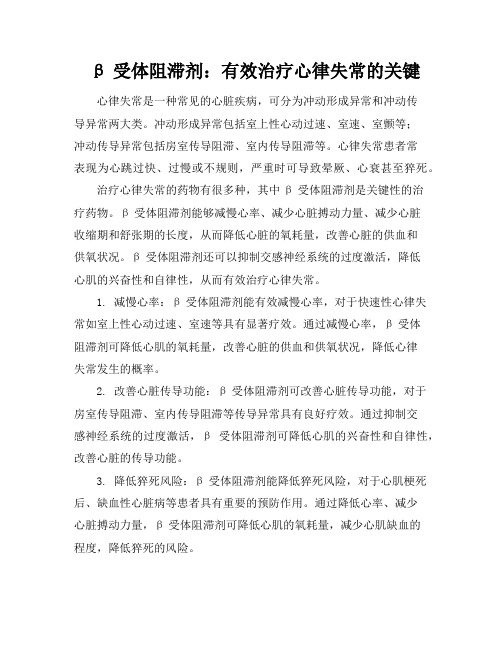 β 受体阻滞剂：有效治疗心律失常的关键

心律失常是一种常见的心脏疾病，可分为冲动形成异常和冲动传导异常两大类。冲动形成异常包括室上性心动过速、室速、室颤等；冲动传导异常包括房室传导阻滞、室内传导阻滞等。心律失常患者常表现为心跳过快、过慢或不规则，严重时可导致晕厥、心衰甚至猝死。

治疗心律失常的药物有很多种，其中 β 受体阻滞剂是关键性的治疗药物。β 受体阻滞剂能够减慢心率、减少心脏搏动力量、减少心脏收缩期和舒张期的长度，从而降低心脏的氧耗量，改善心脏的供血和供氧状况。β 受体阻滞剂还可以抑制交感神经系统的过度激活，降低心肌的兴奋性和自律性，从而有效治疗心律失常。

1. 减慢心率：β 受体阻滞剂能有效减慢心率，对于快速性心律失常如室上性心动过速、室速等具有显著疗效。通过减慢心率，β 受体阻滞剂可降低心肌的氧耗量，改善心脏的供血和供氧状况，降低心律失常发生的概率。

2. 改善心脏传导功能：β 受体阻滞剂可改善心脏传导功能，对于房室传导阻滞、室内传导阻滞等传导异常具有良好疗效。通过抑制交感神经系统的过度激活，β 受体阻滞剂可降低心肌的兴奋性和自律性，改善心脏的传导功能。

3. 降低猝死风险：β 受体阻滞剂能降低猝死风险，对于心肌梗死后、缺血性心脏病等患者具有重要的预防作用。通过降低心率、减少心脏搏动力量，β 受体阻滞剂可降低心肌的氧耗量，减少心肌缺血的程度，降低猝死的风险。